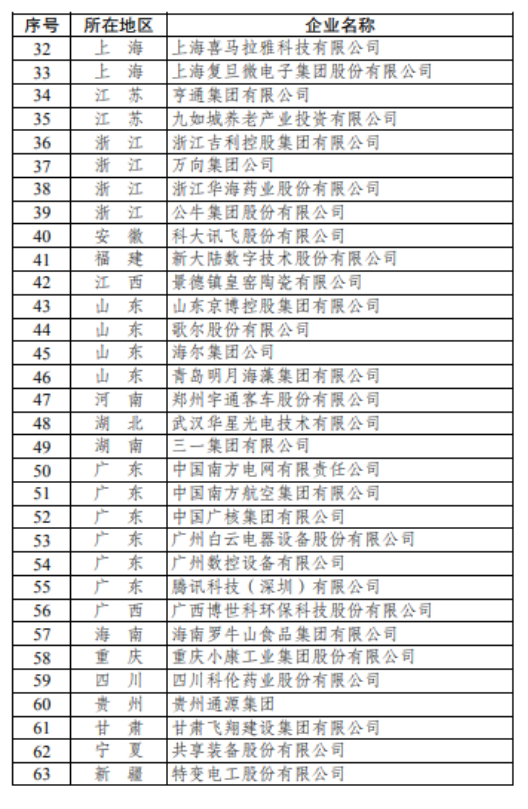 | 序号 | 所在地区 | 企业名称 |
|---|---|---|
| 32 | 上 海 | 上海喜马拉雅科技有限公司 |
| 33 | 上 海 | 上海复旦微电子集团股份有限公司 |
| 34 | 江 苏 | 亨通集团有限公司 |
| 35 | 江 苏 | 九如城养老产业投资有限公司 |
| 36 | 浙 江 | 浙江吉利控股集团有限公司 |
| 37 | 浙 江 | 万向集团公司 |
| 38 | 浙 江 | 浙江华海药业股份有限公司 |
| 39 | 浙 江 | 公牛集团股份有限公司 |
| 40 | 安 徽 | 科大讯飞股份有限公司 |
| 41 | 福 建 | 新大陆数字技术股份有限公司 |
| 42 | 江 西 | 景德镇皇窑陶瓷有限公司 |
| 43 | 山 东 | 山东京博控股集团有限公司 |
| 44 | 山 东 | 歌尔股份有限公司 |
| 45 | 山 东 | 海尔集团公司 |
| 46 | 山 东 | 青岛明月海藻集团有限公司 |
| 47 | 河 南 | 郑州宇通客车股份有限公司 |
| 48 | 湖 北 | 武汉华星光电技术有限公司 |
| 49 | 湖 南 | 三一集团有限公司 |
| 50 | 广 东 | 中国南方电网有限责任公司 |
| 51 | 广 东 | 中国南方航空集团有限公司 |
| 52 | 广 东 | 中国广核集团有限公司 |
| 53 | 广 东 | 广州白云电器设备股份有限公司 |
| 54 | 广 东 | 广州数控设备有限公司 |
| 55 | 广 东 | 腾讯科技（深圳）有限公司 |
| 56 | 广 西 | 广西博世科环保科技股份有限公司 |
| 57 | 海 南 | 海南罗牛山食品集团有限公司 |
| 58 | 重 庆 | 重庆小康工业集团股份有限公司 |
| 59 | 四 川 | 四川科伦药业股份有限公司 |
| 60 | 贵 州 | 贵州通源集团 |
| 61 | 甘 肃 | 甘肃飞翔建设集团有限公司 |
| 62 | 宁 夏 | 共享装备股份有限公司 |
| 63 | 新 疆 | 特变电工股份有限公司 |